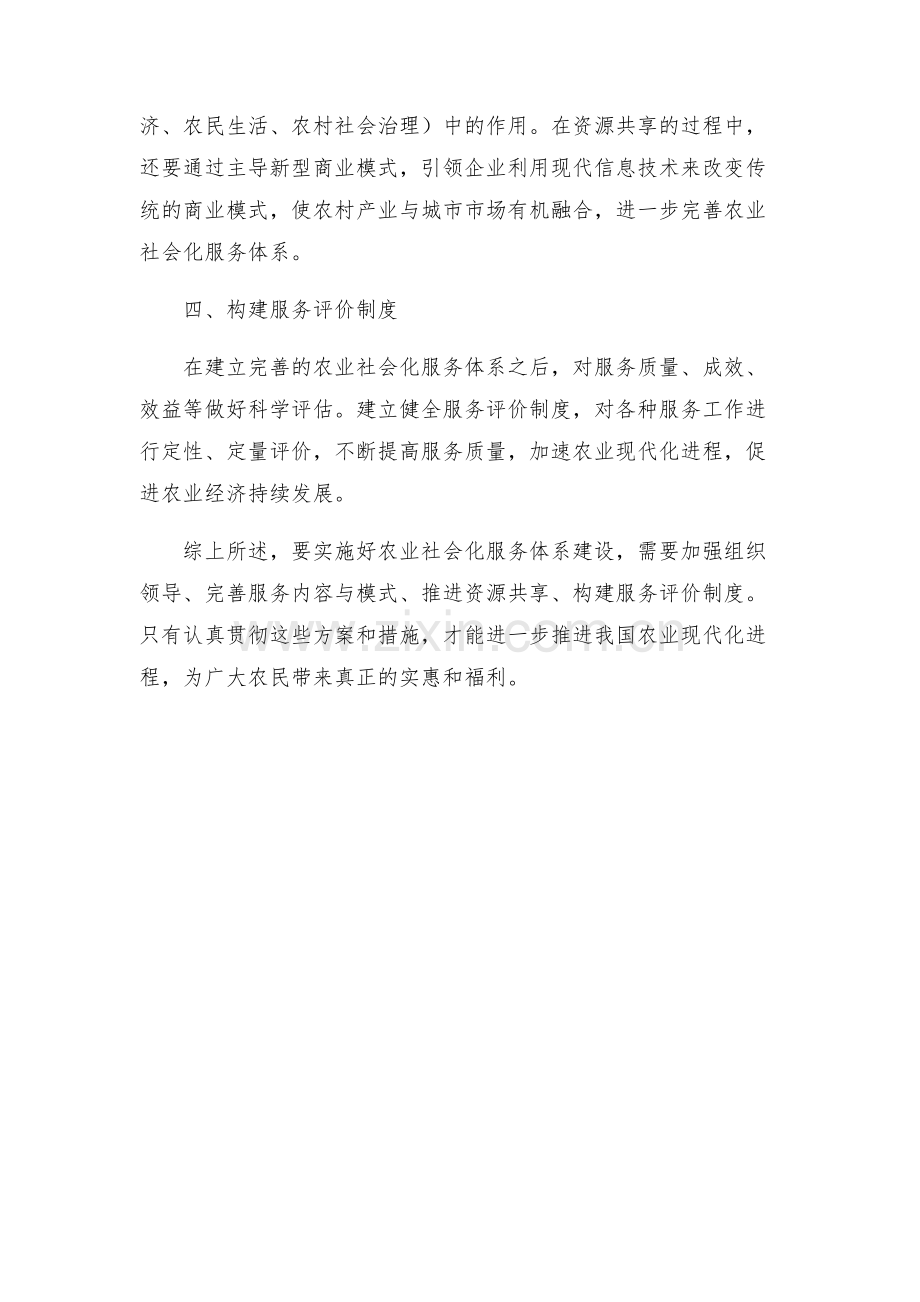 济、农民生活、农村社会治理）中的作用。在资源共享的过程中，还要通过主导新型商业模式，引领企业利用现代信息技术来改变传统的商业模式，使农村产业与城市市场有机融合，进一步完善农业社会化服务体系。

四、构建服务评价制度

在建立完善的农业社会化服务体系之后，对服务质量、成效、效益等做好科学评估。建立健全服务评价制度，对各种服务工作进行定性、定量评价，不断提高服务质量，加速农业现代化进程，促进农业经济持续发展。

综上所述，要实施好农业社会化服务体系建设，需要加强组织领导、完善服务内容与模式、推进资源共享、构建服务评价制度。只有认真贯彻这些方案和措施，才能进一步推进我国农业现代化进程，为广大农民带来真正的实惠和福利。

www.zixin.com.cn